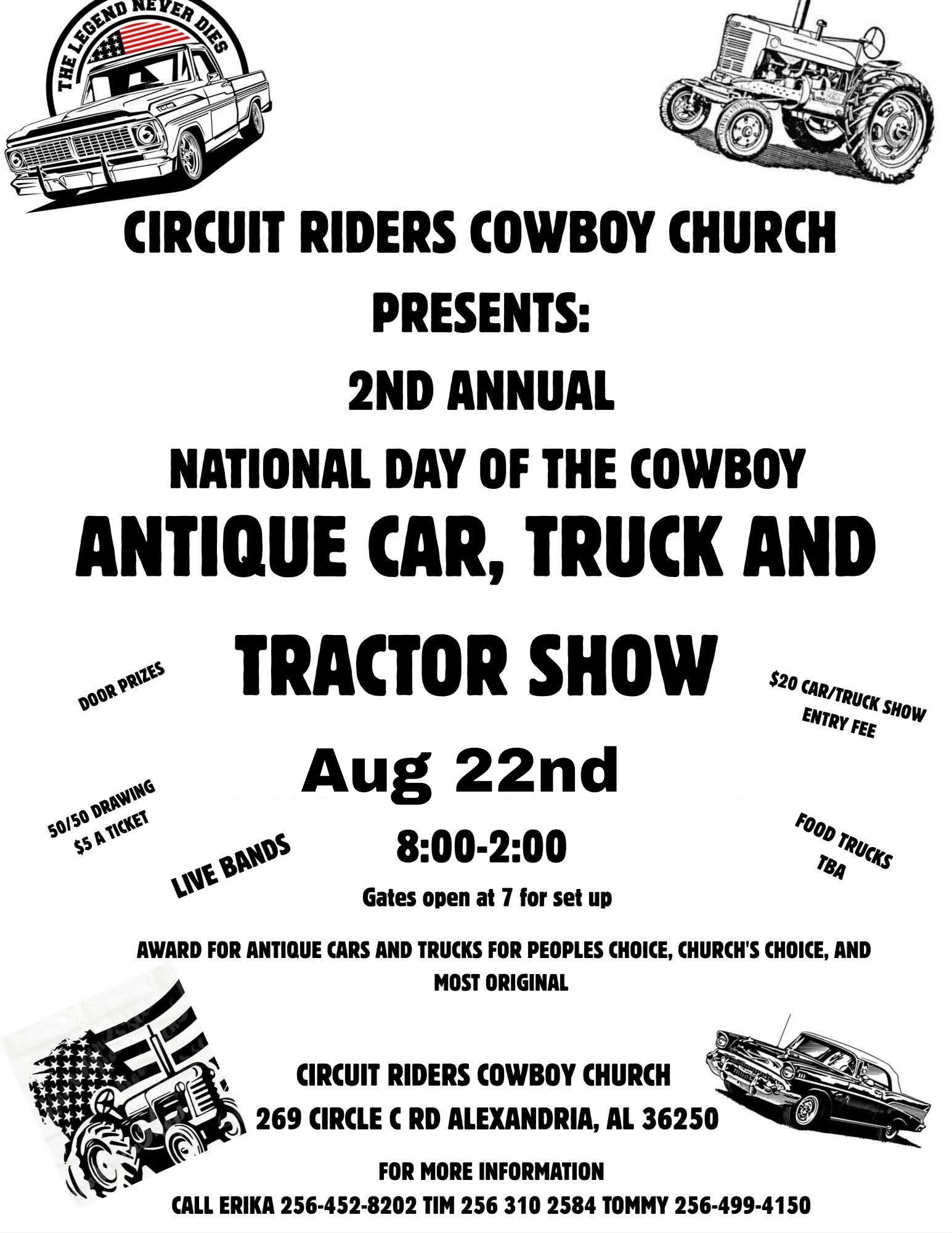 THE LEGEND NEVER DIES

CIRCUIT RIDERS COWBOY CHURCH

PRESENTS:

2ND ANNUAL

NATIONAL DAY OF THE COWBOY

ANTIQUE CAR, TRUCK AND

TRACTOR SHOW

DOOR PRIZES

$20 CAR/TRUCK SHOW ENTRY FEE

Aug 22nd

50/50 DRAWING $5 A TICKET

LIVE BANDS

8:00-2:00

FOOD TRUCKS TBA

Gates open at 7 for set up

AWARD FOR ANTIQUE CARS AND TRUCKS FOR PEOPLES CHOICE, CHURCH'S CHOICE, AND MOST ORIGINAL

CIRCUIT RIDERS COWBOY CHURCH
269 CIRCLE C RD ALEXANDRIA, AL 36250

FOR MORE INFORMATION
CALL ERIKA 256-452-8202 TIM 256 310 2584 TOMMY 256-499-4150